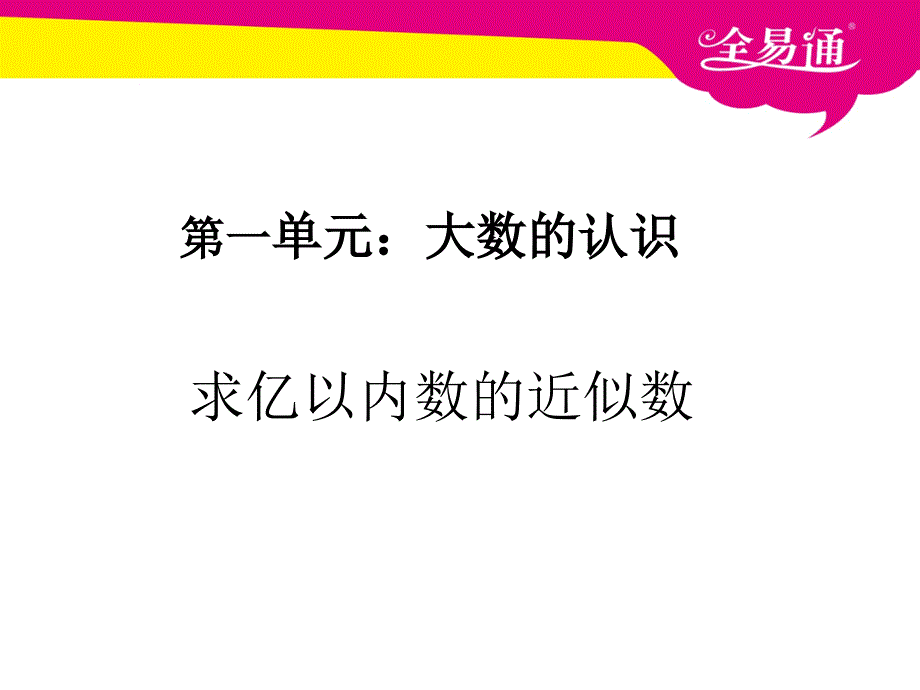 全易通®

第一单元：大数的认识

求亿以内数的近似数